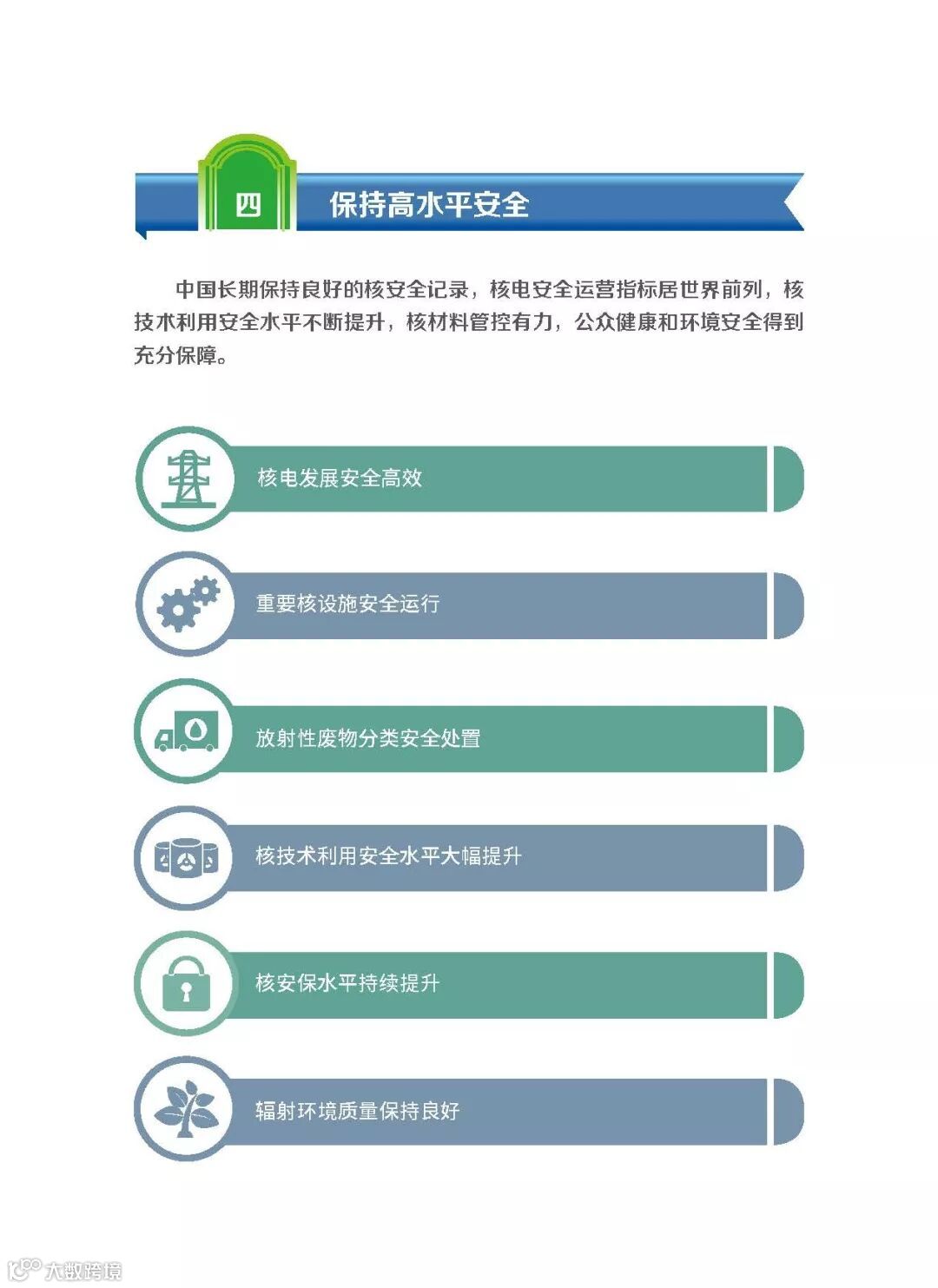 四 保持高水平安全

中国长期保持良好的核安全记录，核电安全运营指标居世界前列，核技术利用安全水平不断提升，核材料管控有力，公众健康和环境安全得到充分保障。

核电发展安全高效

重要核设施安全运行

放射性废物分类安全处置

核技术利用安全水平大幅提升

核安保水平持续提升

辐射环境质量保持良好

大数跨境